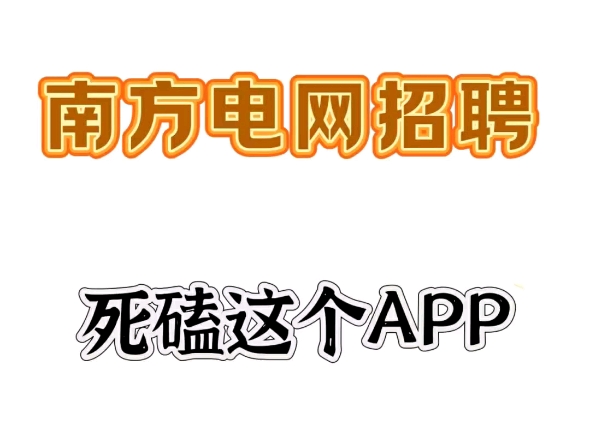 南方电网招聘

死磕这个APP